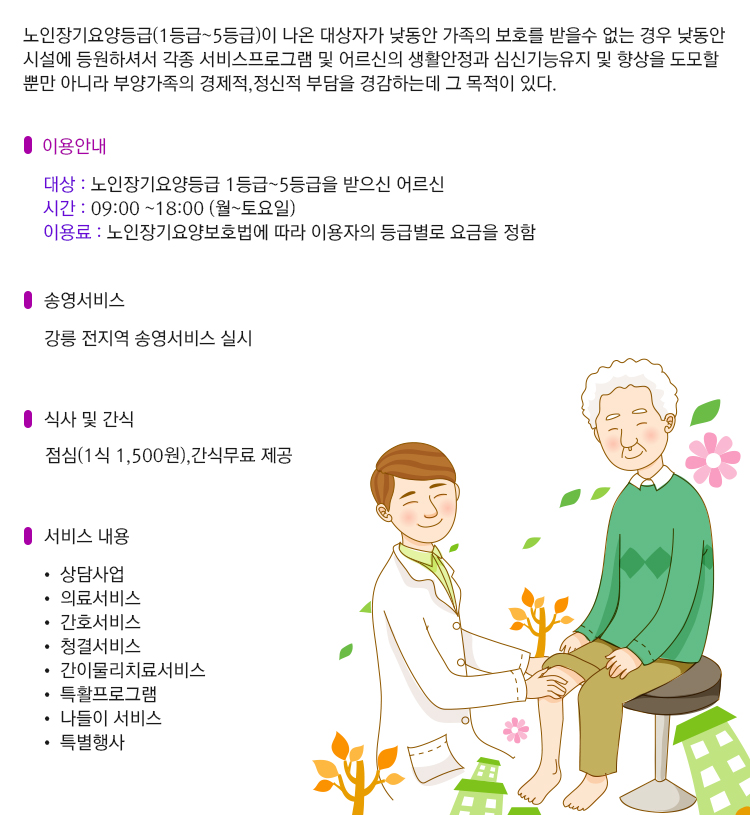 노인장기요양등급(1등급~5등급)이 나온 대상자가 낮동안 가족의 보호를 받을수 없는 경우 낮동안 시설에 등원하셔서 각종 서비스프로그램 및 어르신의 생활안정과 심신기능유지 및 향상을 도모할 뿐만 아니라 부양가족의 경제적,정신적 부담을 경감하는데 그 목적이 있다.

이용안내

대상 : 노인장기요양등급 1등급~5등급을 받으신 어르신
시간 : 09:00 ~18:00 (월~토요일)
이용료 : 노인장기요양보호법에 따라 이용자의 등급별로 요금을 정함

송영서비스

강릉 전지역 송영서비스 실시

식사 및 간식

점심(1식 1,500원),간식무료 제공

서비스 내용

• 상담사업
• 의료서비스
• 간호서비스
• 청결서비스
• 간이물리치료서비스
• 특활프로그램
• 나들이 서비스
• 특별행사